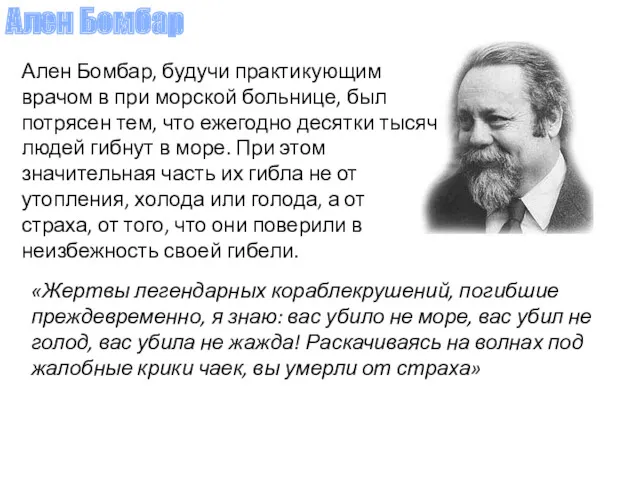 Ален Бомбар

Ален Бомбар, будучи практикующим врачом в при морской больнице, был потрясен тем, что ежегодно десятки тысяч людей гибнут в море. При этом значительная часть их гибла не от утопления, холода или голода, а от страха, от того, что они поверили в неизбежность своей гибели.

«Жертвы легендарных кораблекрушений, погибшие преждевременно, я знаю: вас убило не море, вас убил не голод, вас убила не жажда! Раскачиваясь на волнах под жалобные крики чаек, вы умерли от страха»